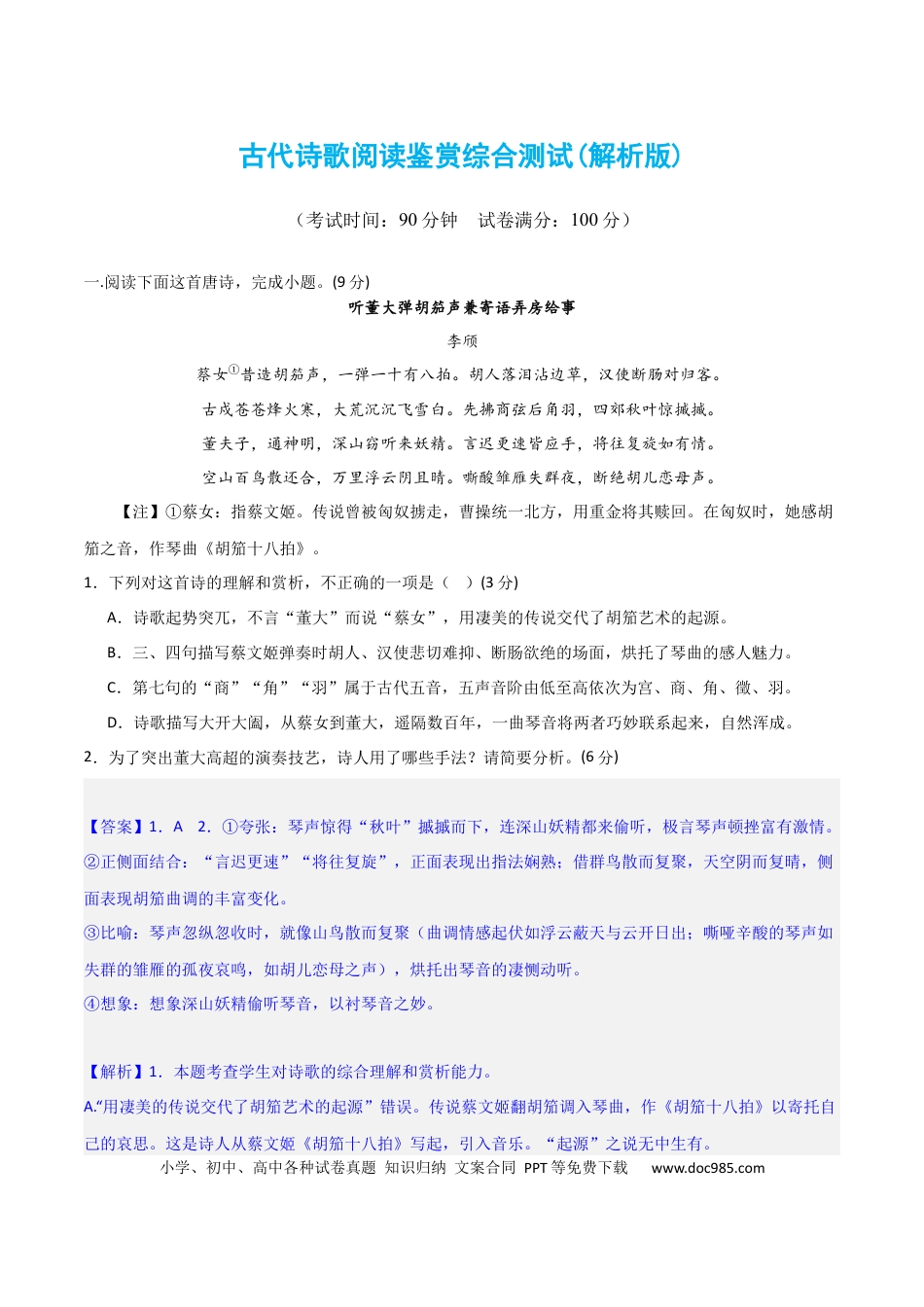 古代诗歌阅读鉴赏综合测试(解析版)

（考试时间：90分钟 试卷满分：100分）

一.阅读下面这首唐诗，完成小题。(9分)

听董大弹胡笳声兼寄语弄房给事

李颀

蔡女$^{①}$昔造胡笳声，一弹一十有八拍。胡人落泪沾边草，汉使断肠对归客。

古戍苍苍烽火寒，大荒沉沉飞雪白。先拂商弦后角羽，四郊秋叶惊摵摵。

董夫子，通神明，深山窃听来妖精。言迟更速皆应手，将往复旋如有情。

空山百鸟散还合，万里浮云阴且晴。嘶酸雏雁失群夜，断绝胡儿恋母声。

【注】①蔡女：指蔡文姬。传说曾被匈奴掳走，曹操统一北方，用重金将其赎回。在匈奴时，她感胡笳之音，作琴曲《胡笳十八拍》。

1．下列对这首诗的理解和赏析，不正确的一项是（ ）(3分)

A．诗歌起势突兀，不言“董大”而说“蔡女”，用凄美的传说交代了胡笳艺术的起源。

B．三、四句描写蔡文姬弹奏时胡人、汉使悲切难抑、断肠欲绝的场面，烘托了琴曲的感人魅力。

C．第七句的“商”“角”“羽”属于古代五音，五声音阶由低至高依次为宫、商、角、徵、羽。

D．诗歌描写大开大阖，从蔡女到董大，遥隔数百年，一曲琴音将两者巧妙联系起来，自然浑成。

2．为了突出董大高超的演奏技艺，诗人用了哪些手法？请简要分析。(6分)

【答案】1．A 2．①夸张：琴声惊得“秋叶”摵摵而下，连深山妖精都来偷听，极言琴声顿挫富有激情。

②正侧面结合：“言迟更速”“将往复旋”，正面表现出指法娴熟；借群鸟散而复聚，天空阴而复晴，侧面表现胡笳曲调的丰富变化。

③比喻：琴声忽纵忽收时，就像山鸟散而复聚（曲调情感起伏如浮云蔽天与云开日出；嘶哑辛酸的琴声如失群的雏雁的孤夜哀鸣，如胡儿恋母之声），烘托出琴音的凄恻动听。

④想象：想象深山妖精偷听琴音，以衬琴音之妙。

【解析】1．本题考查学生对诗歌的综合理解和赏析能力。

A.“用凄美的传说交代了胡笳艺术的起源”错误。传说蔡文姬翻胡笳调入琴曲，作《胡笳十八拍》以寄托自己的哀思。这是诗人从蔡文姬《胡笳十八拍》写起，引入音乐。“起源”之说无中生有。

小学、初中、高中各种试卷真题 知识归纳 文案合同 PPT等免费下载 www.doc985.com